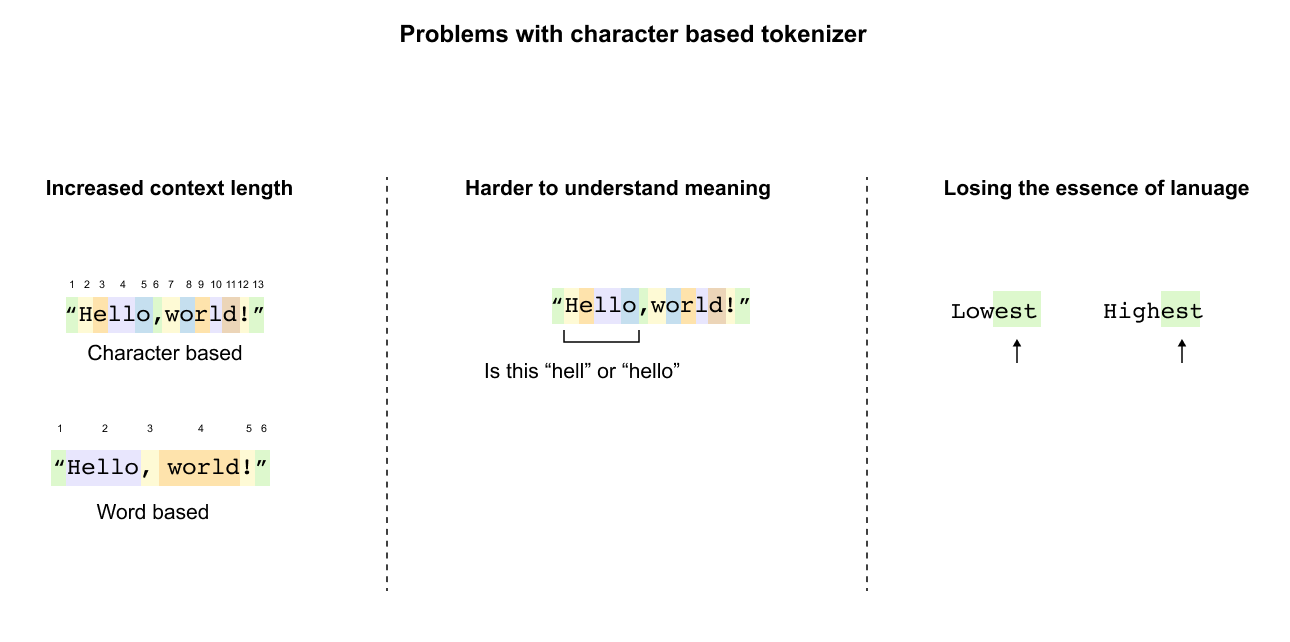 Problems with character based tokenizer

Increased context length

1 2 3 4 5 6 7 8 9 10 11 12 13
“Hello,world!”
Character based

1 2 3 4 5 6
“Hello, world!”
Word based

Harder to understand meaning

“Hello,world!”
Is this “hell” or “hello”

Losing the essence of lanuage

Lowest Highest